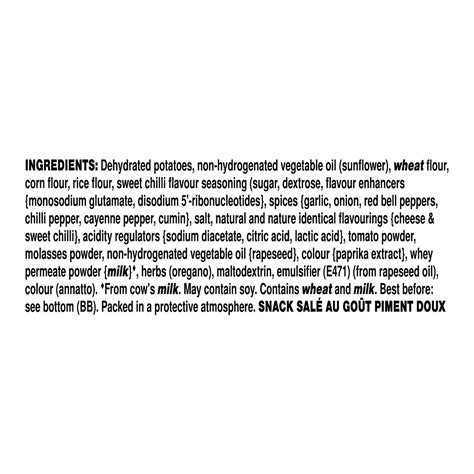 INGREDIENTS: Dehydrated potatoes, non-hydrogenated vegetable oil (sunflower), wheat flour, corn flour, rice flour, sweet chilli flavour seasoning (sugar, dextrose, flavour enhancers {monosodium glutamate, disodium 5'-ribonucleotides}, spices {garlic, onion, red bell peppers, chilli pepper, cayenne pepper, cumin}, salt, natural and nature identical flavourings {cheese & sweet chilli}, acidity regulators {sodium diacetate, citric acid, lactic acid}, tomato powder, molasses powder, non-hydrogenated vegetable oil {rapeseed}, colour {paprika extract}, whey permeate powder {milk}♦, herbs (oregano), maltodextrin, emulsifier (E471) (from rapeseed oil), colour (annatto). ♦From cow's milk. May contain soy. Contains wheat and milk. Best before: see bottom (BB). Packed in a protective atmosphere. SNACK SALÉ AU GOÛT PIMENT DOUX